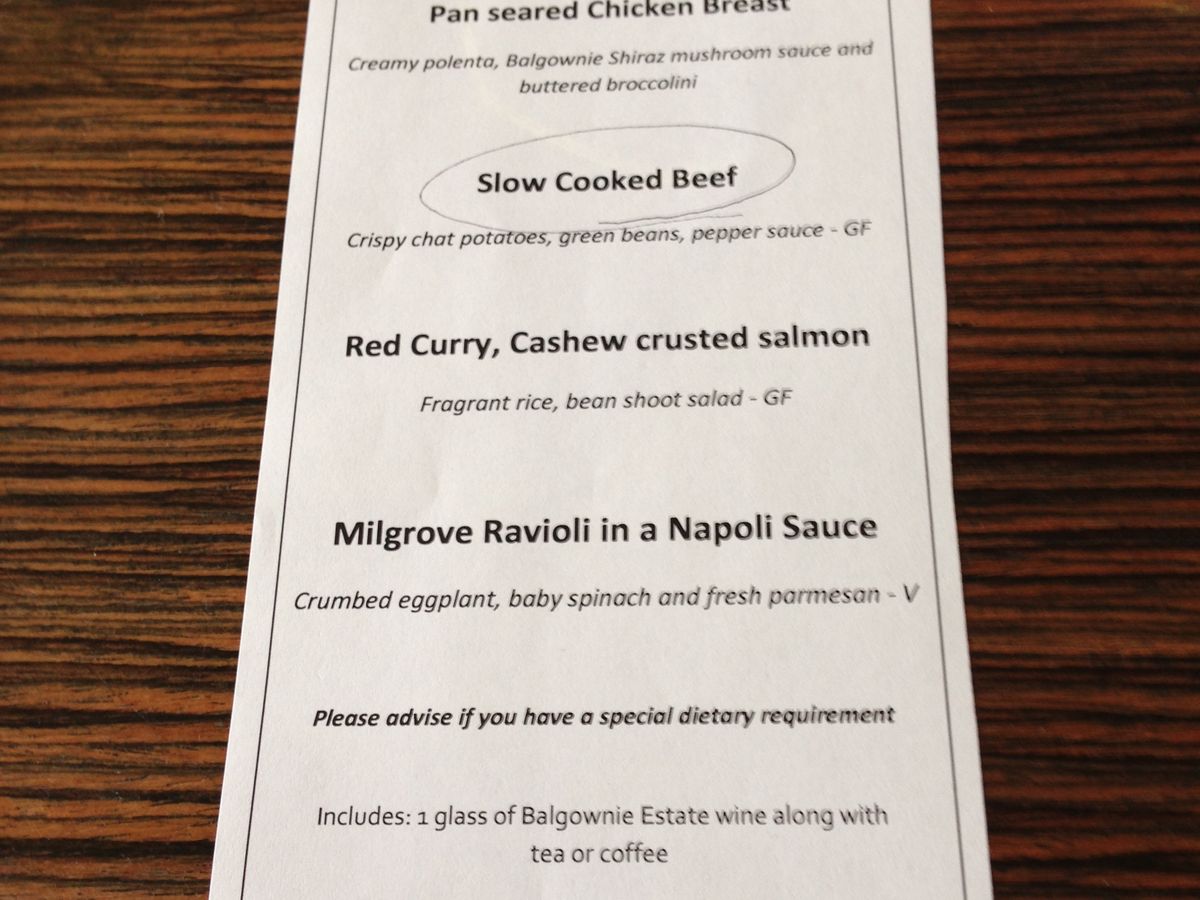 Pan seared Chicken Breast

Creamy polenta, Balgownie Shiraz mushroom sauce and buttered broccolini

Slow Cooked Beef

Crispy chat potatoes, green beans, pepper sauce - GF

Red Curry, Cashew crusted salmon

Fragrant rice, bean shoot salad - GF

Milgrove Ravioli in a Napoli Sauce

Crumbed eggplant, baby spinach and fresh parmesan - V

Please advise if you have a special dietary requirement

Includes: 1 glass of Balgownie Estate wine along with tea or coffee